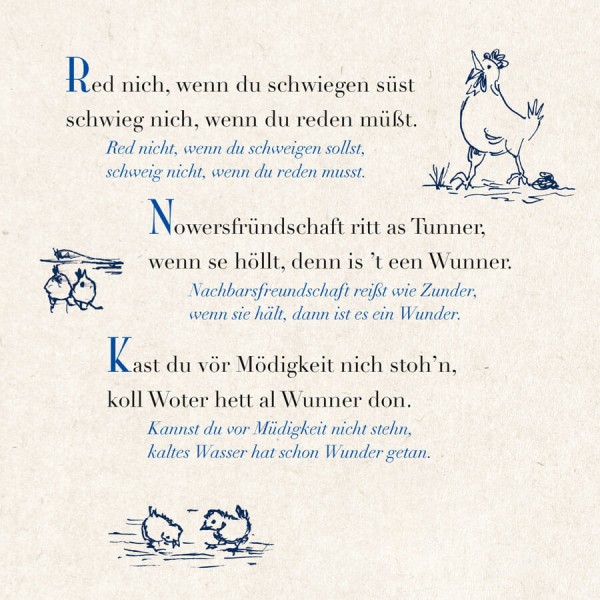 Red nich, wenn du schwiegen süst
schwieg nich, wenn du reden müßt.

Red nicht, wenn du schweigen sollst,
schweig nicht, wenn du reden musst.

Nowersfründschaft ritt as Tunner,
wenn se höllt, denn is 't een Wunner.

Nachbarsfreundschaft reißt wie Zunder,
wenn sie hält, dann ist es ein Wunder.

Kast du vör Mödigkeit nich stoh'n,
koll Woter hett al Wunner don.

Kannst du vor Müdigkeit nicht stehn,
kaltes Wasser hat schon Wunder getan.